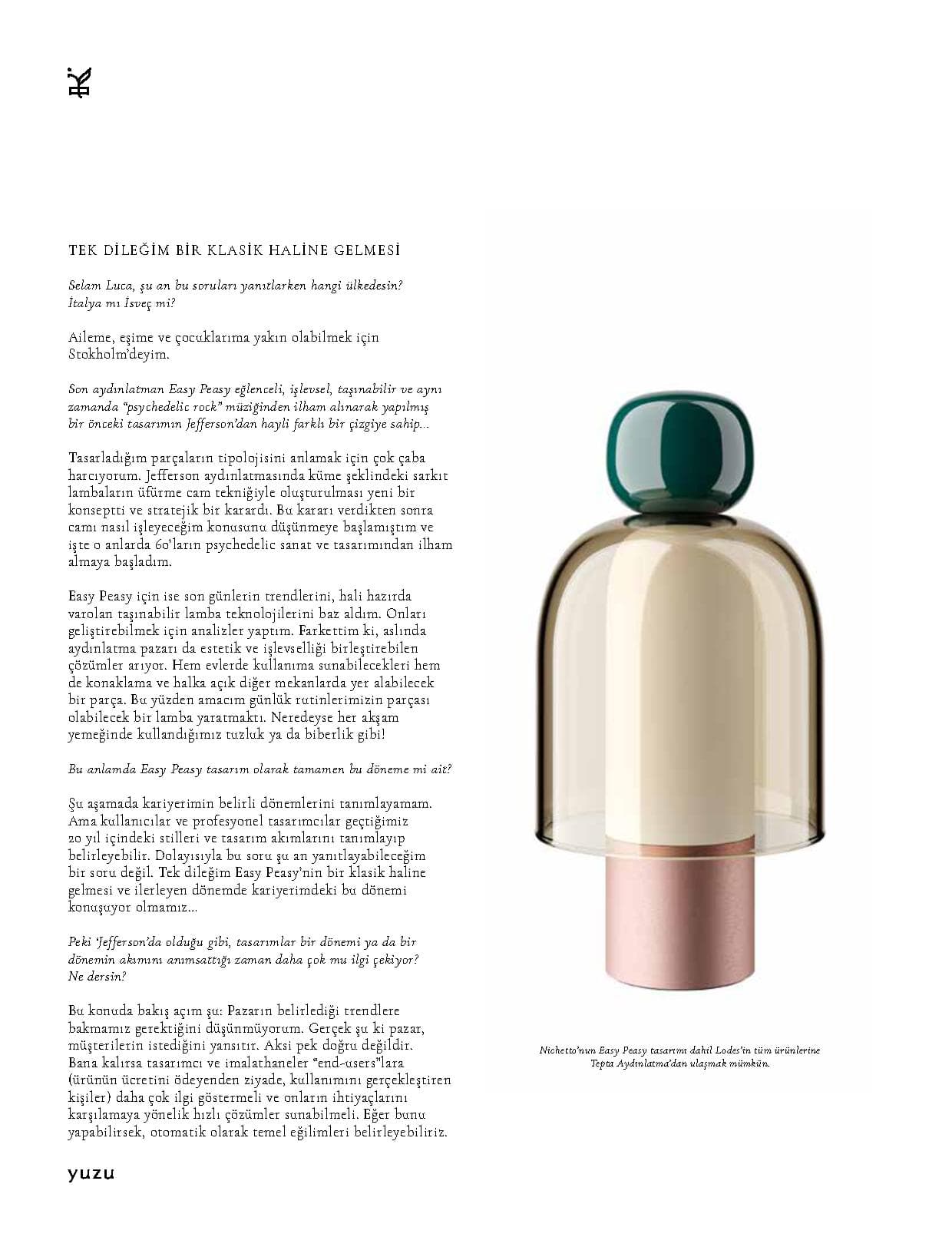 TEK DİLEĞİM BİR KLASİK HALİNE GELMESİ

Selam Luca, şu an bu soruları yanıtlarken hangi ülkedesin? İtalya mı İsveç mi?

Aileme, eşime ve çocuklarıma yakın olabilmek için Stokholm'deyim.

Son aydınlatman Easy Peasy eğlenceli, işlevsel, taşınabilir ve aynı zamanda "psychedelic rock" müziğinden ilham alınarak yapılmış bir önceki tasarımın Jefferson'dan hayli farklı bir çizgiye sahip...

Tasarladığım parçaların tipolojisini anlamak için çok çaba harcıyorum. Jefferson aydınlatmasında küme şeklindeki sarkıt lambaların üfürme cam tekniğiyle oluşturulması yeni bir konseptti ve stratejik bir karardı. Bu kararı verdikten sonra camı nasıl işleyeceğim konusunu düşünmeye başlamıştım ve işte o anlarda 60'ların psychedelic sanat ve tasarımından ilham almaya başladım.

Easy Peasy için ise son günlerin trendlerini, hali hazırda varolan taşınabilir lamba teknolojilerini baz aldım. Onları geliştirebilmek için analizler yaptım. Farkettim ki, aslında aydınlatma pazarı da estetik ve işlevselliği birleştirebilen çözümler arıyor. Hem evlerde kullanıma sunabilecekleri hem de konaklama ve halka açık diğer mekanlarda yer alabilecek bir parça. Bu yüzden amacım günlük rutinlerimizin parçası olabilecek bir lamba yaratmaktı. Neredeyse her akşam yemeğinde kullandığımız tuzluk ya da biberlik gibi!

Bu anlamda Easy Peasy tasarım olarak tamamen bu döneme mi ait?

Şu aşamada kariyerimin belirli dönemlerini tanımlayamam. Ama kullanıcılar ve profesyonel tasarımcılar geçtiğimiz 20 yıl içindeki stilleri ve tasarım akımlarını tanımlayıp belirleyebilir. Dolayısıyla bu soru şu an yanıtlayabileceğim bir soru değil. Tek dileğim Easy Peasy'nin bir klasik haline gelmesi ve ilerleyen dönemde kariyerimdeki bu dönemi konuşuyor olmamız...

Peki 'Jefferson'da olduğu gibi, tasarımlar bir dönemi ya da bir dönemin akımını anımsattığı zaman daha çok mu ilgi çekiyor? Ne dersin?

Bu konuda bakış açım şu: Pazarın belirlediği trendlere bakmamız gerektiğini düşünmüyorum. Gerçek şu ki pazar, müşterilerin istediğini yansıtır. Aksi pek doğru değildir. Bana kalırsa tasarımcı ve imalathaneler "end-users"lara (ürünün ücretini ödeyenden ziyade, kullanımını gerçekleştiren kişiler) daha çok ilgi göstermeli ve onların ihtiyaçlarını karşılamaya yönelik hızlı çözümler sunabilmeli. Eğer bunu yapabilirsek, otomatik olarak temel eğilimleri belirleyebiliriz.

Nichetto'nun Easy Peasy tasarımı dahil Lodes'in tüm ürünlerine Tepta Aydınlatma'dan ulaşmak mümkün.

yuzu